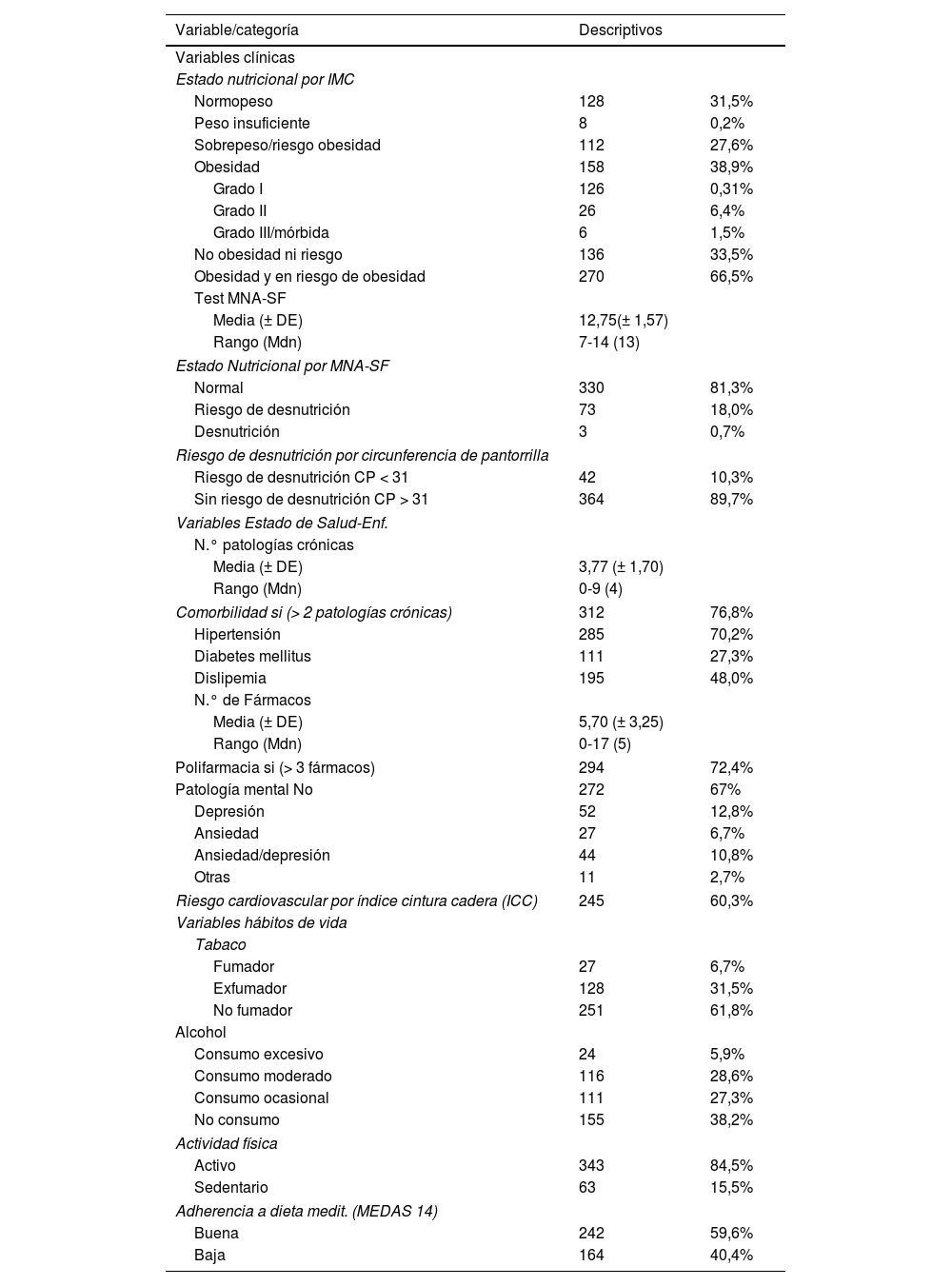 | Variable/categoría | Descriptivos | |
|---|---|---|
| Variables clínicas | | |
| Estado nutricional por IMC | | |
| Normopeso | 128 | 31,5% |
| Peso insuficiente | 8 | 0,2% |
| Sobrepeso/riesgo obesidad | 112 | 27,6% |
| Obesidad | 158 | 38,9% |
| Grado I | 126 | 0,31% |
| Grado II | 26 | 6,4% |
| Grado III/mórbida | 6 | 1,5% |
| No obesidad ni riesgo | 136 | 33,5% |
| Obesidad y en riesgo de obesidad | 270 | 66,5% |
| Test MNA-SF | | |
| Media (± DE) | 12,75(± 1,57) | |
| Rango (Mdn) | 7-14 (13) | |
| Estado Nutricional por MNA-SF | | |
| Normal | 330 | 81,3% |
| Riesgo de desnutrición | 73 | 18,0% |
| Desnutrición | 3 | 0,7% |
| Riesgo de desnutrición por circunferencia de pantorrilla | | |
| Riesgo de desnutrición CP < 31 | 42 | 10,3% |
| Sin riesgo de desnutrición CP > 31 | 364 | 89,7% |
| Variables Estado de Salud-Enf. | | |
| N.° patologías crónicas | | |
| Media (± DE) | 3,77 (± 1,70) | |
| Rango (Mdn) | 0-9 (4) | |
| Comorbilidad si (> 2 patologías crónicas) | 312 | 76,8% |
| Hipertensión | 285 | 70,2% |
| Diabetes mellitus | 111 | 27,3% |
| Dislipemia | 195 | 48,0% |
| N.° de Fármacos | | |
| Media (± DE) | 5,70 (± 3,25) | |
| Rango (Mdn) | 0-17 (5) | |
| Polifarmacia si (> 3 fármacos) | 294 | 72,4% |
| Patología mental No | 272 | 67% |
| Depresión | 52 | 12,8% |
| Ansiedad | 27 | 6,7% |
| Ansiedad/depresión | 44 | 10,8% |
| Otras | 11 | 2,7% |
| Riesgo cardiovascular por índice cintura cadera (ICC) | 245 | 60,3% |
| Variables hábitos de vida | | |
| Tabaco | | |
| Fumador | 27 | 6,7% |
| Exfumador | 128 | 31,5% |
| No fumador | 251 | 61,8% |
| Alcohol | | |
| Consumo excesivo | 24 | 5,9% |
| Consumo moderado | 116 | 28,6% |
| Consumo ocasional | 111 | 27,3% |
| No consumo | 155 | 38,2% |
| Actividad física | | |
| Activo | 343 | 84,5% |
| Sedentario | 63 | 15,5% |
| Adherencia a dieta medit. (MEDAS 14) | | |
| Buena | 242 | 59,6% |
| Baja | 164 | 40,4% |